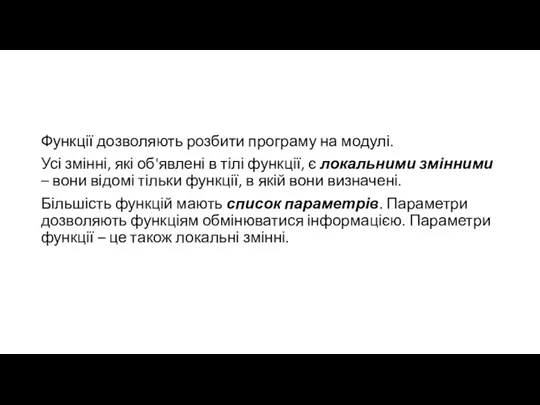 Функції дозволяють розбити програму на модулі.

Усі змінні, які об'явлені в тілі функції, є локальними змінними – вони відомі тільки функції, в якій вони визначені.

Більшість функцій мають список параметрів. Параметри дозволяють функціям обмінюватися інформацією. Параметри функції – це також локальні змінні.